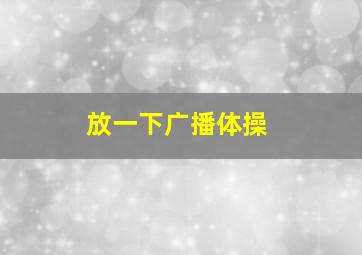 放一下广播体操